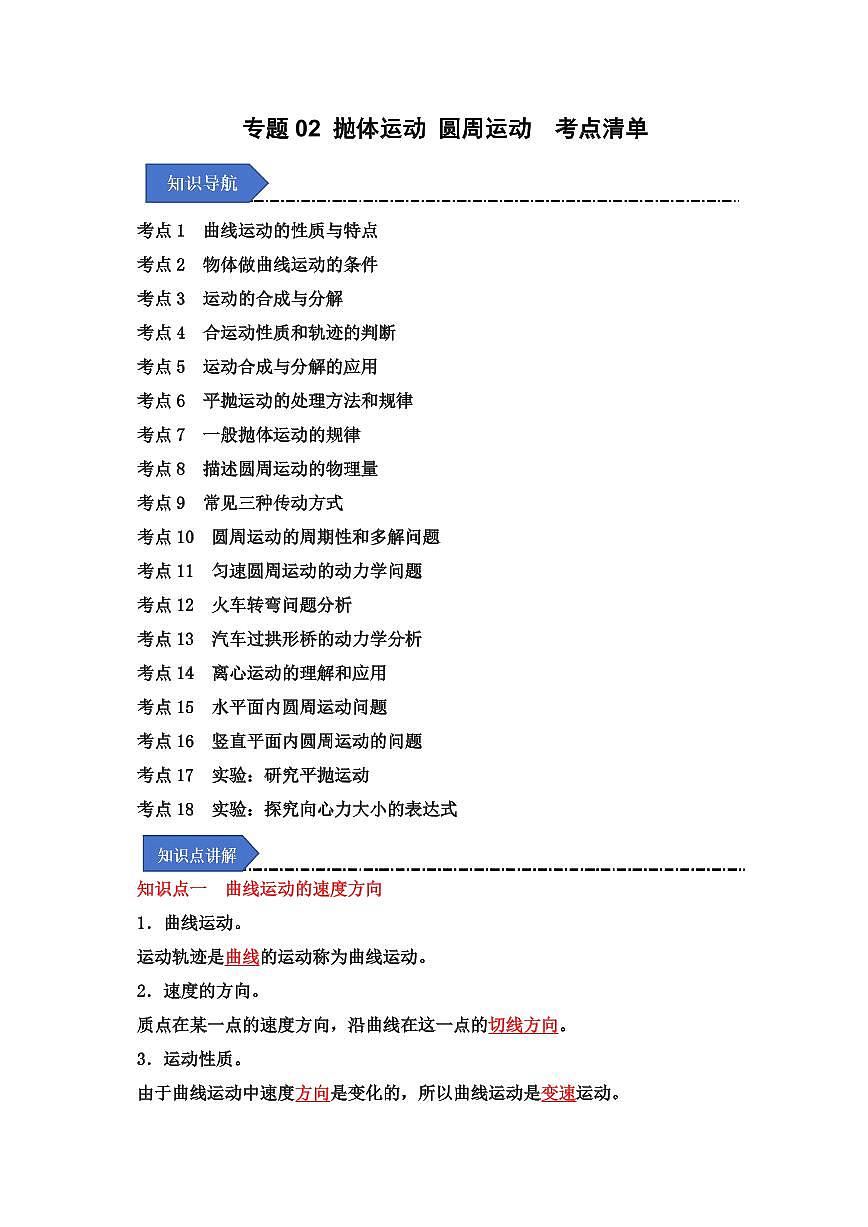 专题 02 抛体运动 圆周运动 考点清单

知识导航

考点 1 曲线运动的性质与特点
考点 2 物体做曲线运动的条件
考点 3 运动的合成与分解
考点 4 合运动性质和轨迹的判断
考点 5 运动合成与分解的应用
考点 6 平抛运动的处理方法和规律
考点 7 一般抛体运动的规律
考点 8 描述圆周运动的物理量
考点 9 常见三种传动方式
考点 10 圆周运动的周期性和多解问题
考点 11 匀速圆周运动的动力学问题
考点 12 火车转弯问题分析
考点 13 汽车过拱形桥的动力学分析
考点 14 离心运动的理解和应用
考点 15 水平面内圆周运动问题
考点 16 竖直平面内圆周运动的问题
考点 17 实验：研究平抛运动
考点 18 实验：探究向心力大小的表达式

知识点讲解

知识点一 曲线运动的速度方向

1．曲线运动。

运动轨迹是曲线的运动称为曲线运动。

2．速度的方向。

质点在某一点的速度方向，沿曲线在这一点的切线方向。

3．运动性质。

由于曲线运动中速度方向是变化的，所以曲线运动是变速运动。